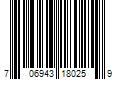 7 06943 18025 9